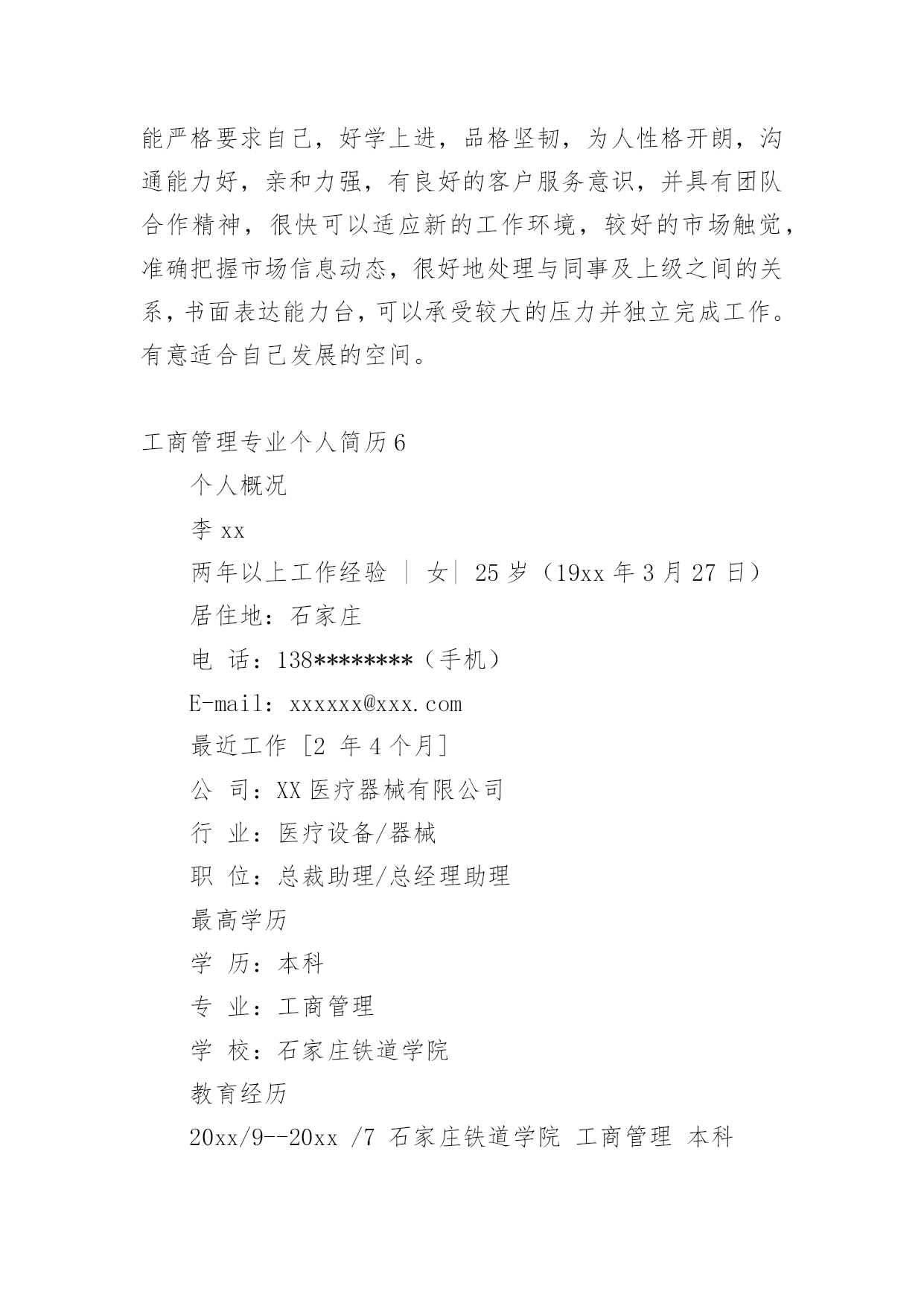 能严格要求自己，好学上进，品格坚韧，为人性格开朗，沟通能力好，亲和力强，有良好的客户服务意识，并具有团队合作精神，很快可以适应新的工作环境，较好的市场触觉，准确把握市场信息动态，很好地处理与同事及上级之间的关系，书面表达能力台，可以承受较大的压力并独立完成工作。有意适合自己发展的空间。

工商管理专业个人简历6

个人概况

李 xx

两年以上工作经验 ｜ 女｜ 25 岁（19xx 年 3 月 27 日）

居住地：石家庄

电 话：138********（手机）

E-mail：xxxxxx@xxx.com

最近工作 [2 年 4 个月]

公 司：XX 医疗器械有限公司

行 业：医疗设备/器械

职 位：总裁助理/总经理助理

最高学历

学 历：本科

专 业：工商管理

学 校：石家庄铁道学院

教育经历

20xx/9--20xx /7 石家庄铁道学院 工商管理 本科